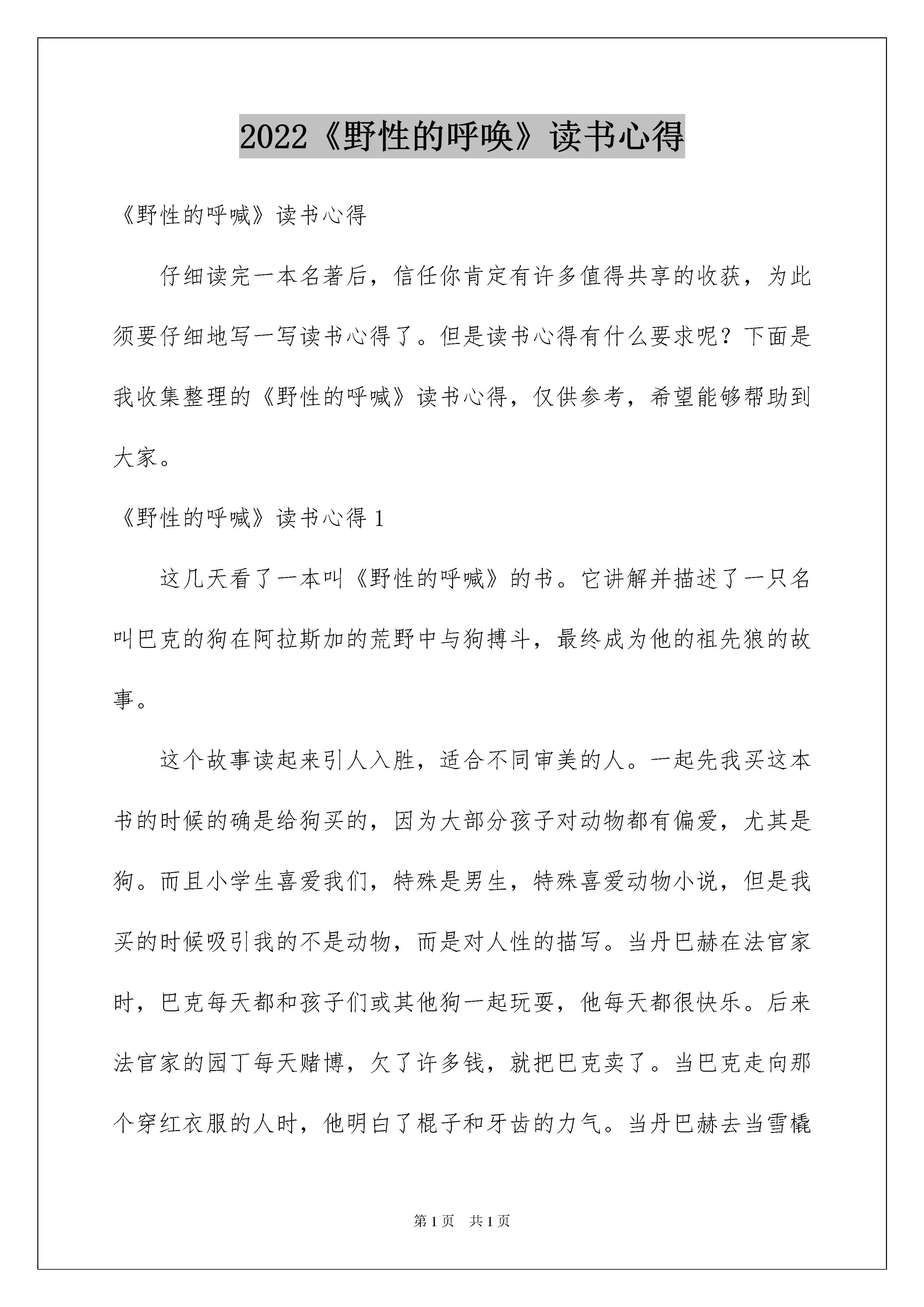 2022《野性的呼唤》读书心得

《野性的呼喊》读书心得

仔细读完一本名著后，信任你肯定有许多值得共享的收获，为此须要仔细地写一写读书心得了。但是读书心得有什么要求呢？下面是我收集整理的《野性的呼喊》读书心得，仅供参考，希望能够帮助到大家。

《野性的呼喊》读书心得 1

这几天看了一本叫《野性的呼喊》的书。它讲解并描述了一只名叫巴克的狗在阿拉斯加的荒野中与狗搏斗，最终成为他的祖先狼的故事。

这个故事读起来引人入胜，适合不同审美的人。一起先我买这本书的时候的确是给狗买的，因为大部分孩子对动物都有偏爱，尤其是狗。而且小学生喜爱我们，特殊是男生，特殊喜爱动物小说，但是我买的时候吸引我的不是动物，而是对人性的描写。当丹巴赫在法官家时，巴克每天都和孩子们或其他狗一起玩耍，他每天都很快乐。后来法官家的园丁每天赌博，欠了许多钱，就把巴克卖了。当巴克走向那个穿红衣服的人时，他明白了棍子和牙齿的力气。当丹巴赫去当雪橇

第 1 页 共 1 页